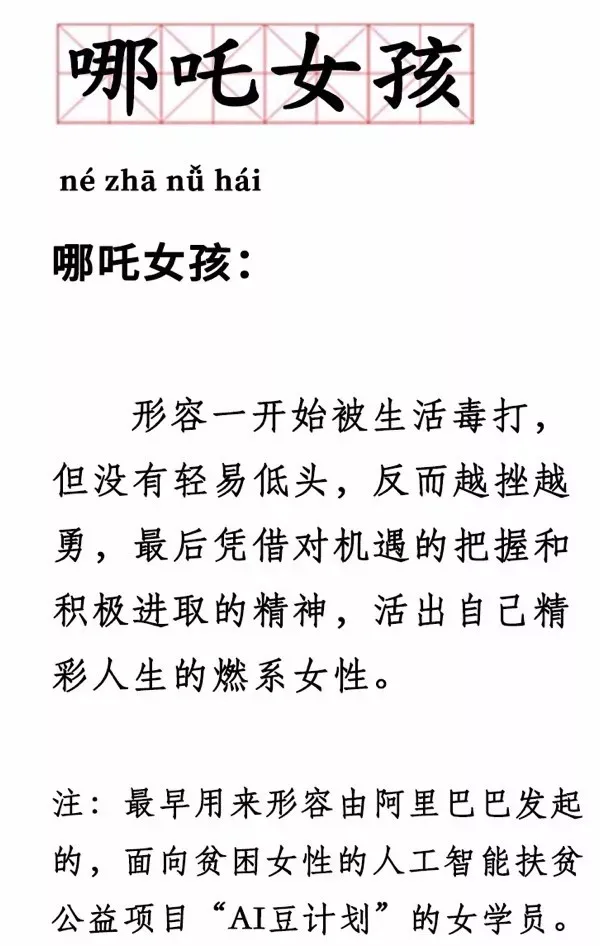 哪吒女孩

né zhā nǚ hái

哪吒女孩：

形容一开始被生活毒打，但没有轻易低头，反而越挫越勇，最后凭借对机遇的把握和积极进取的精神，活出自己精彩人生的燃系女性。

注：最早用来形容由阿里巴巴发起的，面向贫困女性的人工智能扶贫公益项目“AI豆计划”的女学员。